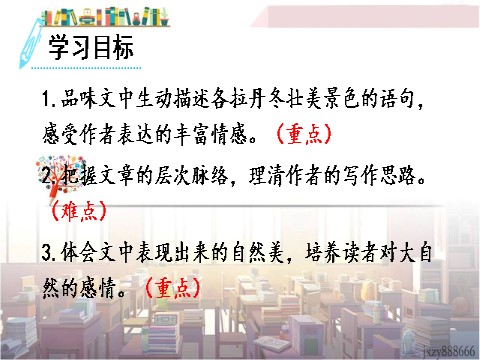 学习目标

1.品味文中生动描述各拉丹冬壮美景色的语句，感受作者表达的丰富情感。（重点）

2.把握文章的层次脉络，理清作者的写作思路。（难点）

3.体会文中表现出来的自然美，培养读者对大自然的感情。（重点）

jxzy888666